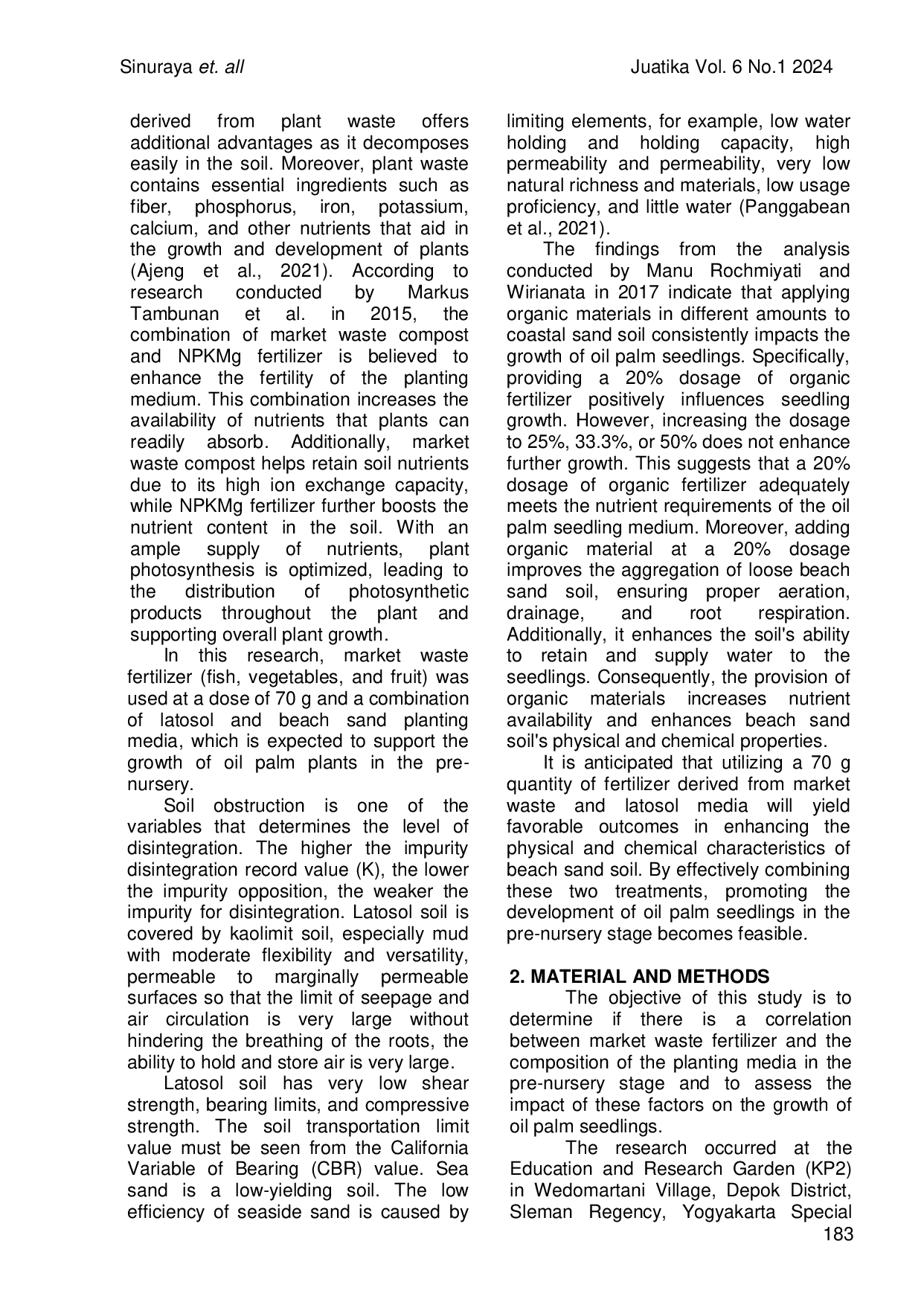 Sinuraya et. all

Juatika Vol. 6 No.1 2024

derived from plant waste offers additional advantages as it decomposes easily in the soil. Moreover, plant waste contains essential ingredients such as fiber, phosphorus, iron, potassium, calcium, and other nutrients that aid in the growth and development of plants (Ajeng et al., 2021). According to research conducted by Markus Tambunan et al. in 2015, the combination of market waste compost and NPKMg fertilizer is believed to enhance the fertility of the planting medium. This combination increases the availability of nutrients that plants can readily absorb. Additionally, market waste compost helps retain soil nutrients due to its high ion exchange capacity, while NPKMg fertilizer further boosts the nutrient content in the soil. With an ample supply of nutrients, plant photosynthesis is optimized, leading to the distribution of photosynthetic products throughout the plant and supporting overall plant growth.

In this research, market waste fertilizer (fish, vegetables, and fruit) was used at a dose of 70 g and a combination of latosol and beach sand planting media, which is expected to support the growth of oil palm plants in the pre-nursery.

Soil obstruction is one of the variables that determines the level of disintegration. The higher the impurity disintegration record value (K), the lower the impurity opposition, the weaker the impurity for disintegration. Latosol soil is covered by kaolimit soil, especially mud with moderate flexibility and versatility, permeable to marginally permeable surfaces so that the limit of seepage and air circulation is very large without hindering the breathing of the roots, the ability to hold and store air is very large.

Latosol soil has very low shear strength, bearing limits, and compressive strength. The soil transportation limit value must be seen from the California Variable of Bearing (CBR) value. Sea sand is a low-yielding soil. The low efficiency of seaside sand is caused by limiting elements, for example, low water holding and holding capacity, high permeability and permeability, very low natural richness and materials, low usage proficiency, and little water (Panggabean et al., 2021).

The findings from the analysis conducted by Manu Rochmiyati and Wirianata in 2017 indicate that applying organic materials in different amounts to coastal sand soil consistently impacts the growth of oil palm seedlings. Specifically, providing a 20% dosage of organic fertilizer positively influences seedling growth. However, increasing the dosage to 25%, 33.3%, or 50% does not enhance further growth. This suggests that a 20% dosage of organic fertilizer adequately meets the nutrient requirements of the oil palm seedling medium. Moreover, adding organic material at a 20% dosage improves the aggregation of loose beach sand soil, ensuring proper aeration, drainage, and root respiration. Additionally, it enhances the soil's ability to retain and supply water to the seedlings. Consequently, the provision of organic materials increases nutrient availability and enhances beach sand soil's physical and chemical properties.

It is anticipated that utilizing a 70 g quantity of fertilizer derived from market waste and latosol media will yield favorable outcomes in enhancing the physical and chemical characteristics of beach sand soil. By effectively combining these two treatments, promoting the development of oil palm seedlings in the pre-nursery stage becomes feasible.

2. MATERIAL AND METHODS

The objective of this study is to determine if there is a correlation between market waste fertilizer and the composition of the planting media in the pre-nursery stage and to assess the impact of these factors on the growth of oil palm seedlings.

The research occurred at the Education and Research Garden (KP2) in Wedomartani Village, Depok District, Sleman Regency, Yogyakarta Special

183